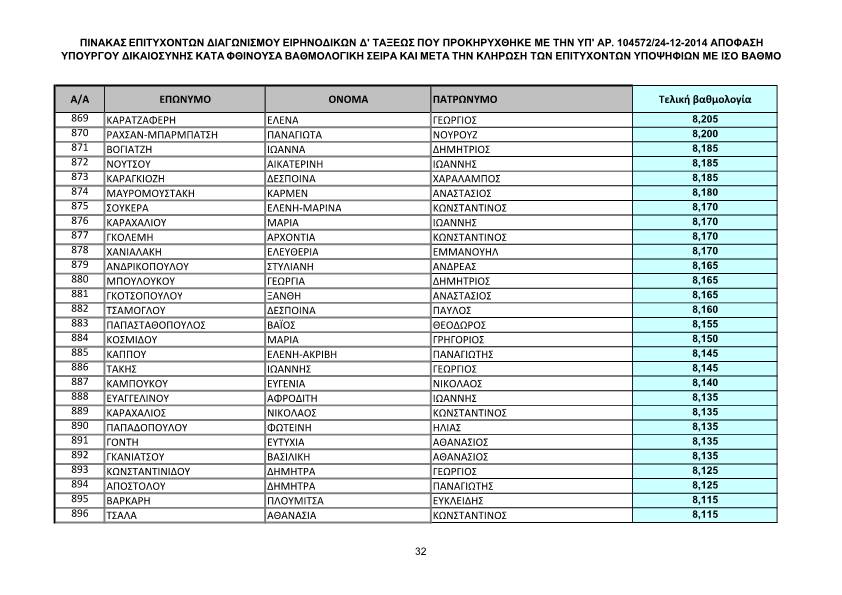 ΠΙΝΑΚΑΣ ΕΠΙΤΥΧΟΝΤΩΝ ΔΙΑΓΩΝΙΣΜΟΥ ΕΙΡΗΝΟΔΙΚΩΝ Δ' ΤΑΞΕΩΣ ΠΟΥ ΠΡΟΚΗΡΥΧΘΗΚΕ ΜΕ ΤΗΝ ΥΠ' ΑΡ. 104572/24-12-2014 ΑΠΟΦΑΣΗ ΥΠΟΥΡΓΟΥ ΔΙΚΑΙΟΣΥΝΗΣ ΚΑΤΑ ΦΘΙΝΟΥΣΑ ΒΑΘΜΟΛΟΓΙΚΗ ΣΕΙΡΑ ΚΑΙ ΜΕΤΑ ΤΗΝ ΚΛΗΡΩΣΗ ΤΩΝ ΕΠΙΤΥΧΟΝΤΩΝ ΥΠΟΨΗΦΙΩΝ ΜΕ ΙΣΟ ΒΑΘΜΟ

| Α/Α | ΕΠΩΝΥΜΟ | ΟΝΟΜΑ | ΠΑΤΡΩΝΥΜΟ | Τελική βαθμολογία |
|---|---|---|---|---|
| 869 | ΚΑΡΑΤΖΑΦΕΡΗ | ΕΛΕΝΑ | ΓΕΩΡΓΙΟΣ | 8,205 |
| 870 | ΡΑΧΣΑΝ-ΜΠΑΡΜΠΑΤΣΗ | ΠΑΝΑΓΙΩΤΑ | ΝΟΥΡΟΥΖ | 8,200 |
| 871 | ΒΟΓΙΑΤΖΗ | ΙΩΑΝΝΑ | ΔΗΜΗΤΡΙΟΣ | 8,185 |
| 872 | ΝΟΥΤΣΟΥ | ΑΙΚΑΤΕΡΙΝΗ | ΙΩΑΝΝΗΣ | 8,185 |
| 873 | ΚΑΡΑΓΚΙΟΖΗ | ΔΕΣΠΟΙΝΑ | ΧΑΡΑΛΑΜΠΟΣ | 8,185 |
| 874 | ΜΑΥΡΟΜΟΥΣΤΑΚΗ | ΚΑΡΜΕΝ | ΑΝΑΣΤΑΣΙΟΣ | 8,180 |
| 875 | ΣΟΥΚΕΡΑ | ΕΛΕΝΗ-ΜΑΡΙΝΑ | ΚΩΝΣΤΑΝΤΙΝΟΣ | 8,170 |
| 876 | ΚΑΡΑΧΑΛΙΟΥ | ΜΑΡΙΑ | ΙΩΑΝΝΗΣ | 8,170 |
| 877 | ΓΚΟΛΕΜΗ | ΑΡΧΟΝΤΙΑ | ΚΩΝΣΤΑΝΤΙΝΟΣ | 8,170 |
| 878 | ΧΑΝΙΑΛΑΚΗ | ΕΛΕΥΘΕΡΙΑ | ΕΜΜΑΝΟΥΗΛ | 8,170 |
| 879 | ΑΝΔΡΙΚΟΠΟΥΛΟΥ | ΣΤΥΛΙΑΝΗ | ΑΝΔΡΕΑΣ | 8,165 |
| 880 | ΜΠΟΥΛΟΥΚΟΥ | ΓΕΩΡΓΙΑ | ΔΗΜΗΤΡΙΟΣ | 8,165 |
| 881 | ΓΚΟΤΣΟΠΟΥΛΟΥ | ΞΑΝΘΗ | ΑΝΑΣΤΑΣΙΟΣ | 8,165 |
| 882 | ΤΣΑΜΟΓΛΟΥ | ΔΕΣΠΟΙΝΑ | ΠΑΥΛΟΣ | 8,160 |
| 883 | ΠΑΠΑΣΤΑΘΟΠΟΥΛΟΣ | ΒΑΪΟΣ | ΘΕΟΔΩΡΟΣ | 8,155 |
| 884 | ΚΟΣΜΙΔΟΥ | ΜΑΡΙΑ | ΓΡΗΓΟΡΙΟΣ | 8,150 |
| 885 | ΚΑΠΠΟΥ | ΕΛΕΝΗ-ΑΚΡΙΒΗ | ΠΑΝΑΓΙΩΤΗΣ | 8,145 |
| 886 | ΤΑΚΗΣ | ΙΩΑΝΝΗΣ | ΓΕΩΡΓΙΟΣ | 8,145 |
| 887 | ΚΑΜΠΟΥΚΟΥ | ΕΥΓΕΝΙΑ | ΝΙΚΟΛΑΟΣ | 8,140 |
| 888 | ΕΥΑΓΓΕΛΙΝΟΥ | ΑΦΡΟΔΙΤΗ | ΙΩΑΝΝΗΣ | 8,135 |
| 889 | ΚΑΡΑΧΑΛΙΟΣ | ΝΙΚΟΛΑΟΣ | ΚΩΝΣΤΑΝΤΙΝΟΣ | 8,135 |
| 890 | ΠΑΠΑΔΟΠΟΥΛΟΥ | ΦΩΤΕΙΝΗ | ΗΛΙΑΣ | 8,135 |
| 891 | ΓΟΝΤΗ | ΕΥΤΥΧΙΑ | ΑΘΑΝΑΣΙΟΣ | 8,135 |
| 892 | ΓΚΑΝΙΑΤΣΟΥ | ΒΑΣΙΛΙΚΗ | ΑΘΑΝΑΣΙΟΣ | 8,135 |
| 893 | ΚΩΝΣΤΑΝΤΙΝΙΔΟΥ | ΔΗΜΗΤΡΑ | ΓΕΩΡΓΙΟΣ | 8,125 |
| 894 | ΑΠΟΣΤΟΛΟΥ | ΔΗΜΗΤΡΑ | ΠΑΝΑΓΙΩΤΗΣ | 8,125 |
| 895 | ΒΑΡΚΑΡΗ | ΠΛΟΥΜΙΤΣΑ | ΕΥΚΛΕΙΔΗΣ | 8,115 |
| 896 | ΤΣΑΛΑ | ΑΘΑΝΑΣΙΑ | ΚΩΝΣΤΑΝΤΙΝΟΣ | 8,115 |

32